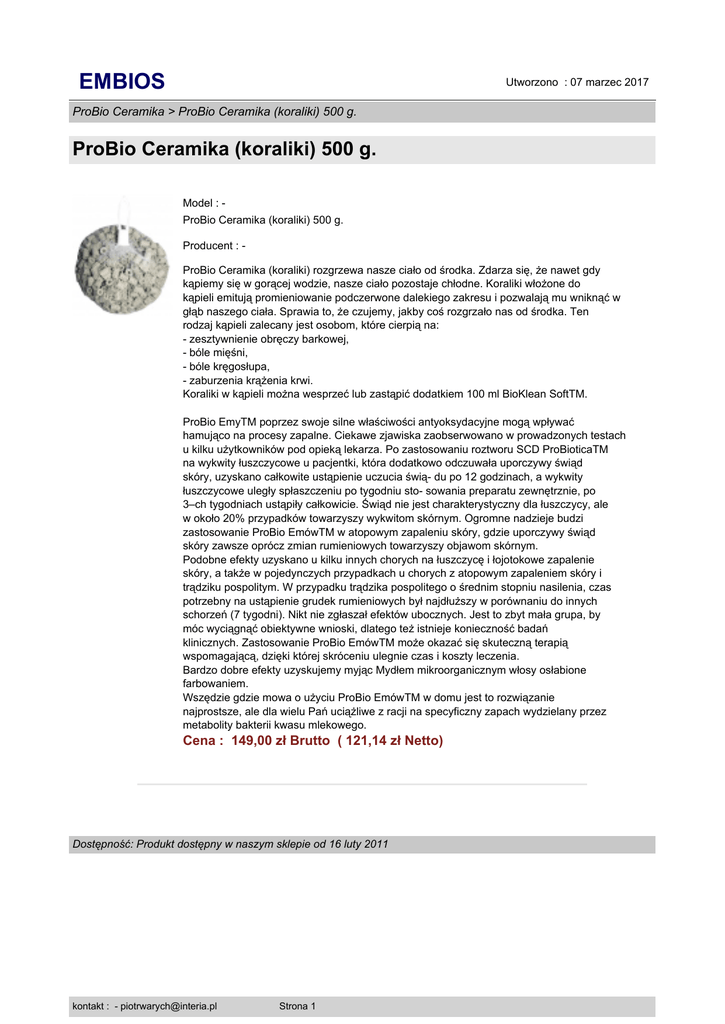 EMBIOS

Utworzono : 07 marzec 2017

ProBio Ceramika > ProBio Ceramika (koraliki) 500 g.

ProBio Ceramika (koraliki) 500 g.

Model : -
ProBio Ceramika (koraliki) 500 g.

Producent : -

ProBio Ceramika (koraliki) rozgrzewa nasze ciało od środka. Zdarza się, że nawet gdy kąpiemy się w gorącej wodzie, nasze ciało pozostaje chłodne. Koraliki włożone do kąpieli emitują promieniowanie podczerwone dalekiego zakresu i pozwalają mu wniknąć w głąb naszego ciała. Sprawia to, że czujemy, jakby coś rozgrzało nas od środka. Ten rodzaj kąpieli zalecany jest osobom, które cierpią na:
- zesztywnienie obręczy barkowej,
- bóle mięśni,
- bóle kręgosłupa,
- zaburzenia krążenia krwi.
Koraliki w kąpieli można wesprzeć lub zastąpić dodatkiem 100 ml BioKlean SoftTM.

ProBio EmyTM poprzez swoje silne właściwości antyoksydacyjne mogą wpływać hamująco na procesy zapalne. Ciekawe zjawiska zaobserwowano w prowadzonych testach u kilku użytkowników pod opieką lekarza. Po zastosowaniu roztworu SCD ProBioticaTM na wykwity łuszczycowe u pacjentki, która dodatkowo odczuwała uporczywy świąd skóry, uzyskano całkowite ustąpienie uczucia świą- du po 12 godzinach, a wykwity łuszczycowe uległy spłaszczeniu po tygodniu sto- sowania preparatu zewnętrznie, po 3–ch tygodniach ustąpiły całkowicie. Świąd nie jest charakterystyczny dla łuszczycy, ale w około 20% przypadków towarzyszy wykwitom skórnym. Ogromne nadzieje budzi zastosowanie ProBio EmówTM w atopowym zapaleniu skóry, gdzie uporczywy świąd skóry zawsze oprócz zmian rumieniowych towarzyszy objawom skórnym.
Podobne efekty uzyskano u kilku innych chorych na łuszczycę i łojotokowe zapalenie skóry, a także w pojedynczych przypadkach u chorych z atopowym zapaleniem skóry i trądziku pospolitym. W przypadku trądzika pospolitego o średnim stopniu nasilenia, czas potrzebny na ustąpienie grudek rumieniowych był najdłuższy w porównaniu do innych schorzeń (7 tygodni). Nikt nie zgłaszał efektów ubocznych. Jest to zbyt mała grupa, by móc wyciągnąć obiektywne wnioski, dlatego też istnieje konieczność badań klinicznych. Zastosowanie ProBio EmówTM może okazać się skuteczną terapią wspomagającą, dzięki której skróceniu ulegnie czas i koszty leczenia.
Bardzo dobre efekty uzyskujemy myjąc Mydłem mikroorganicznym włosy osłabione farbowaniem.
Wszędzie gdzie mowa o użyciu ProBio EmówTM w domu jest to rozwiązanie najprostsze, ale dla wielu Pań uciążliwe z racji na specyficzny zapach wydzielany przez metabolity bakterii kwasu mlekowego.

Cena : 149,00 zł Brutto ( 121,14 zł Netto)

Dostępność: Produkt dostępny w naszym sklepie od 16 luty 2011

kontakt : - piotrwarych@interia.pl

Strona 1